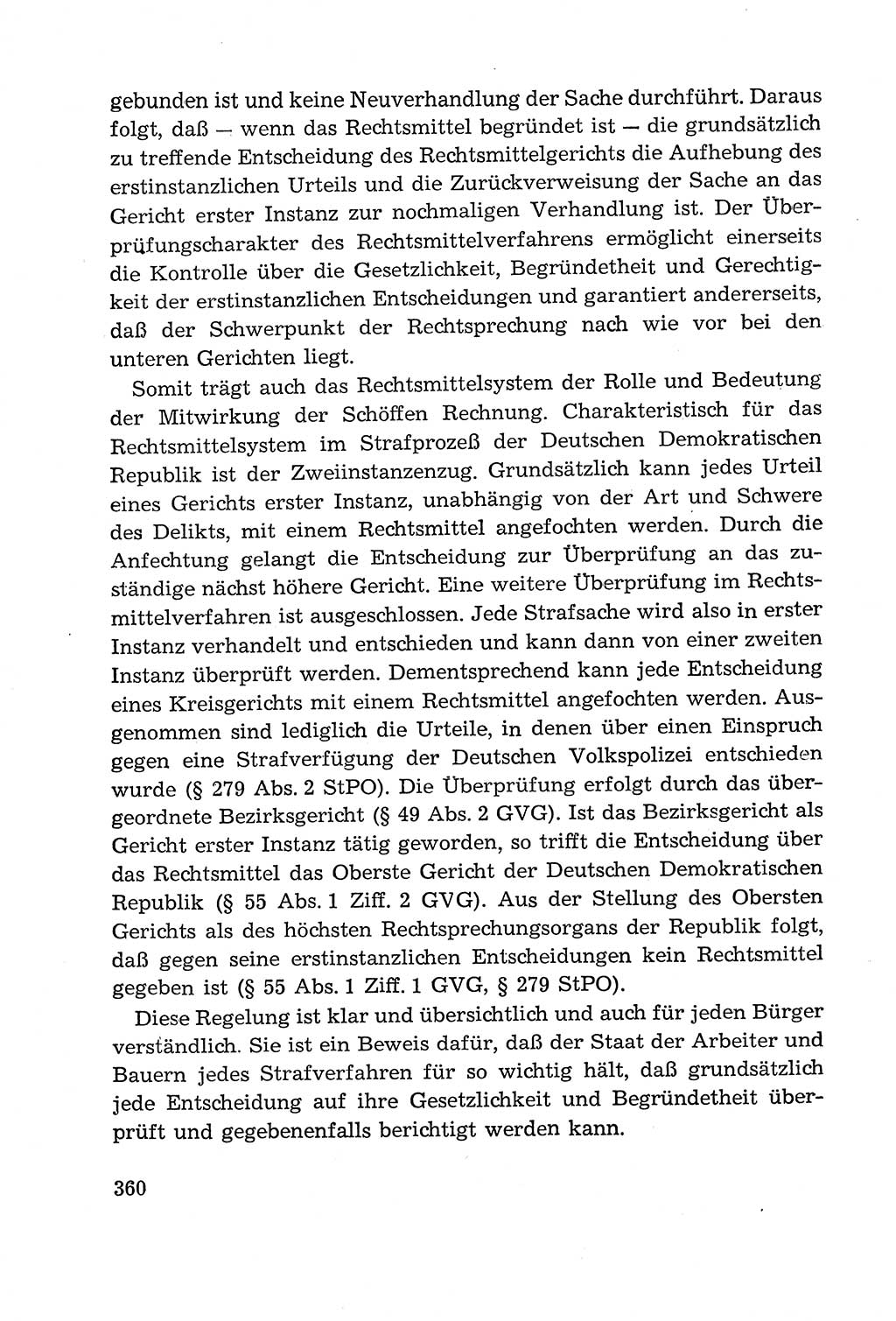 gebunden ist und keine Neuverhandlung der Sache durchführt. Daraus folgt, daß — wenn das Rechtsmittel begründet ist — die grundsätzlich zu treffende Entscheidung des Rechtsmittelgerichts die Aufhebung des erstinstanzlichen Urteils und die Zurückverweisung der Sache an das Gericht erster Instanz zur nochmaligen Verhandlung ist. Der Überprüfungscharakter des Rechtsmittelverfahrens ermöglicht einerseits die Kontrolle über die Gesetzlichkeit, Begründetheit und Gerechtigkeit der erstinstanzlichen Entscheidungen und garantiert andererseits, daß der Schwerpunkt der Rechtsprechung nach wie vor bei den unteren Gerichten liegt.

Somit trägt auch das Rechtsmittelsystem der Rolle und Bedeutung der Mitwirkung der Schöffen Rechnung. Charakteristisch für das Rechtsmittelsystem im Strafprozeß der Deutschen Demokratischen Republik ist der Zweiinstanzenzug. Grundsätzlich kann jedes Urteil eines Gerichts erster Instanz, unabhängig von der Art und Schwere des Delikts, mit einem Rechtsmittel angefochten werden. Durch die Anfechtung gelangt die Entscheidung zur Überprüfung an das zuständige nächst höhere Gericht. Eine weitere Überprüfung im Rechtsmittelverfahren ist ausgeschlossen. Jede Strafsache wird also in erster Instanz verhandelt und entschieden und kann dann von einer zweiten Instanz überprüft werden. Dementsprechend kann jede Entscheidung eines Kreisgerichts mit einem Rechtsmittel angefochten werden. Ausgenommen sind lediglich die Urteile, in denen über einen Einspruch gegen eine Strafverfügung der Deutschen Volkspolizei entschieden wurde (§ 279 Abs. 2 StPO). Die Überprüfung erfolgt durch das übergeordnete Bezirksgericht (§ 49 Abs. 2 GVG). Ist das Bezirksgericht als Gericht erster Instanz tätig geworden, so trifft die Entscheidung über das Rechtsmittel das Oberste Gericht der Deutschen Demokratischen Republik (§ 55 Abs. 1 Ziff. 2 GVG). Aus der Stellung des Obersten Gerichts als des höchsten Rechtsprechungsorgans der Republik folgt, daß gegen seine erstinstanzlichen Entscheidungen kein Rechtsmittel gegeben ist (§ 55 Abs. 1 Ziff. 1 GVG, § 279 StPO).

Diese Regelung ist klar und übersichtlich und auch für jeden Bürger verständlich. Sie ist ein Beweis dafür, daß der Staat der Arbeiter und Bauern jedes Strafverfahren für so wichtig hält, daß grundsätzlich jede Entscheidung auf ihre Gesetzlichkeit und Begründetheit überprüft und gegebenenfalls berichtigt werden kann.

360